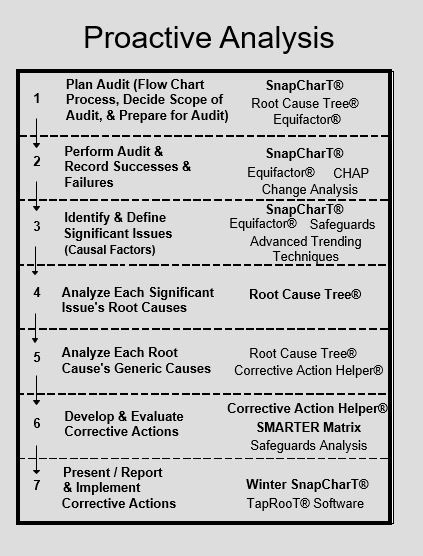 Proactive Analysis

| | | |
|---|---|---|
| 1 | Plan Audit (Flow Chart Process, Decide Scope of Audit, & Prepare for Audit) | SnapCharT® Root Cause Tree® Equifactor® |
| 2 | Perform Audit & Record Successes & Failures | SnapCharT® Equifactor® CHAP Change Analysis |
| 3 | Identify & Define Significant Issues (Causal Factors) | SnapCharT® Equifactor® Safeguards Advanced Trending Techniques |
| 4 | Analyze Each Significant Issue's Root Causes | Root Cause Tree® |
| 5 | Analyze Each Root Cause's Generic Causes | Root Cause Tree® Corrective Action Helper® |
| 6 | Develop & Evaluate Corrective Actions | Corrective Action Helper® SMARTER Matrix Safeguards Analysis |
| 7 | Present / Report & Implement Corrective Actions | Winter SnapCharT® TapRooT® Software |